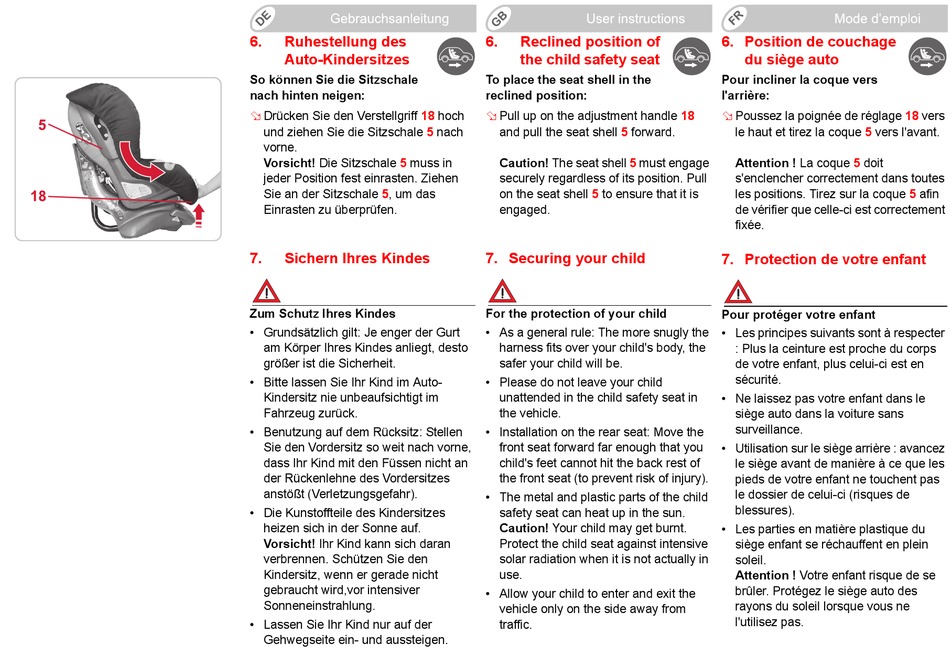 5

18

DE Gebrauchsanleitung

6. Ruhestellung des Auto-Kindersitzes

So können Sie die Sitzschale nach hinten neigen:

Drücken Sie den Verstellgriff 18 hoch und ziehen Sie die Sitzschale 5 nach vorne.
Vorsicht! Die Sitzschale 5 muss in jeder Position fest einrasten. Ziehen Sie an der Sitzschale 5, um das Einrasten zu überprüfen.

7. Sichern Ihres Kindes

Zum Schutz Ihres Kindes

• Grundsätzlich gilt: Je enger der Gurt am Körper Ihres Kindes anliegt, desto größer ist die Sicherheit.
• Bitte lassen Sie Ihr Kind im Auto-Kindersitz nie unbeaufsichtigt im Fahrzeug zurück.
• Benutzung auf dem Rücksitz: Stellen Sie den Vordersitz so weit nach vorne, dass Ihr Kind mit den Füssen nicht an der Rückenlehne des Vordersitzes anstößt (Verletzungsgefahr).
• Die Kunstoffteile des Kindersitzes heizen sich in der Sonne auf. Vorsicht! Ihr Kind kann sich daran verbrennen. Schützen Sie den Kindersitz, wenn er gerade nicht gebraucht wird,vor intensiver Sonneneinstrahlung.
• Lassen Sie Ihr Kind nur auf der Gehwegseite ein- und aussteigen.

GB User instructions

6. Reclined position of the child safety seat

To place the seat shell in the reclined position:

Pull up on the adjustment handle 18 and pull the seat shell 5 forward.

Caution! The seat shell 5 must engage securely regardless of its position. Pull on the seat shell 5 to ensure that it is engaged.

7. Securing your child

For the protection of your child

• As a general rule: The more snugly the harness fits over your child's body, the safer your child will be.
• Please do not leave your child unattended in the child safety seat in the vehicle.
• Installation on the rear seat: Move the front seat forward far enough that you child's feet cannot hit the back rest of the front seat (to prevent risk of injury).
• The metal and plastic parts of the child safety seat can heat up in the sun. Caution! Your child may get burnt. Protect the child seat against intensive solar radiation when it is not actually in use.
• Allow your child to enter and exit the vehicle only on the side away from traffic.

FR Mode d'emploi

6. Position de couchage du siège auto

Pour incliner la coque vers l'arrière:

Poussez la poignée de réglage 18 vers le haut et tirez la coque 5 vers l'avant.

Attention ! La coque 5 doit s'enclencher correctement dans toutes les positions. Tirez sur la coque 5 afin de vérifier que celle-ci est correctement fixée.

7. Protection de votre enfant

Pour protéger votre enfant

• Les principes suivants sont à respecter : Plus la ceinture est proche du corps de votre enfant, plus celui-ci est en sécurité.
• Ne laissez pas votre enfant dans le siège auto dans la voiture sans surveillance.
• Utilisation sur le siège arrière : avancez le siège avant de manière à ce que les pieds de votre enfant ne touchent pas le dossier de celui-ci (risques de blessures).
• Les parties en matière plastique du siège enfant se réchauffent en plein soleil.
Attention ! Votre enfant risque de se brûler. Protégez le siège auto des rayons du soleil lorsque vous ne l'utilisez pas.